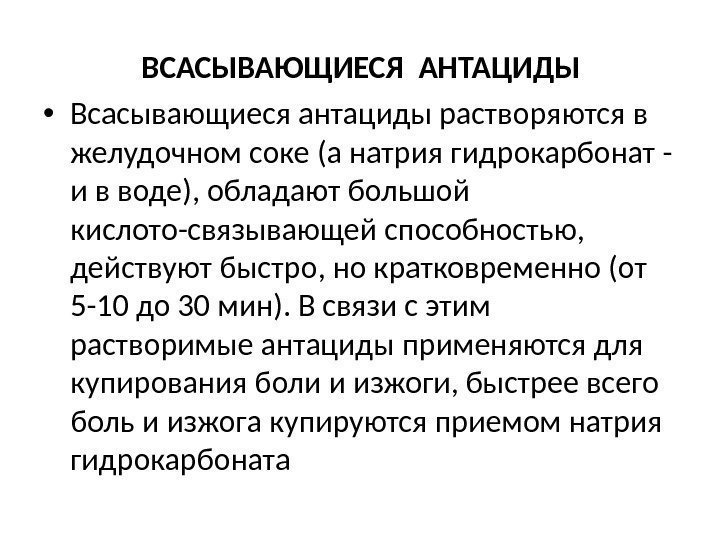 ВСАСЫВАЮЩИЕСЯ АНТАЦИДЫ

• Всасывающиеся антациды растворяются в желудочном соке (а натрия гидрокарбонат - и в воде), обладают большой кислото-связывающей способностью, действуют быстро, но кратковременно (от 5-10 до 30 мин). В связи с этим растворимые антациды применяются для купирования боли и изжоги, быстрее всего боль и изжога купируются приемом натрия гидрокарбоната